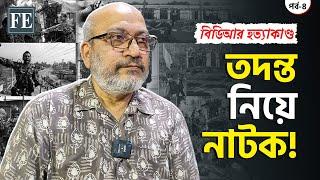 FE

পর্ব-৪

বিডিআর হত্যাকাণ্ড

তদন্ত নিয়ে নাটক!